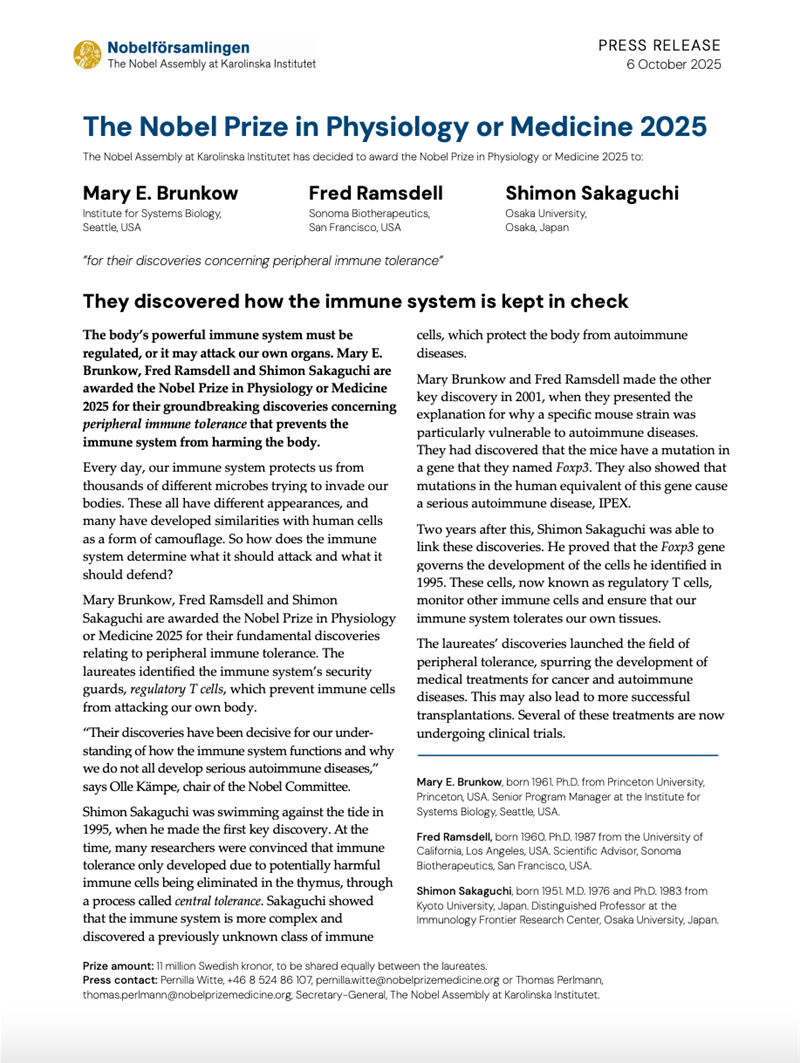 Nobelförsamlingen
The Nobel Assembly at Karolinska Institutet

PRESS RELEASE
6 October 2025

The Nobel Prize in Physiology or Medicine 2025

The Nobel Assembly at Karolinska Institutet has decided to award the Nobel Prize in Physiology or Medicine 2025 to:

Mary E. Brunkow
Institute for Systems Biology, Seattle, USA

Fred Ramsdell
Sonoma Biotherapeutics, San Francisco, USA

Shimon Sakaguchi
Osaka University, Osaka, Japan

"for their discoveries concerning peripheral immune tolerance"

They discovered how the immune system is kept in check

The body's powerful immune system must be regulated, or it may attack our own organs. Mary E. Brunkow, Fred Ramsdell and Shimon Sakaguchi are awarded the Nobel Prize in Physiology or Medicine 2025 for their groundbreaking discoveries concerning peripheral immune tolerance that prevents the immune system from harming the body.

Every day, our immune system protects us from thousands of different microbes trying to invade our bodies. These all have different appearances, and many have developed similarities with human cells as a form of camouflage. So how does the immune system determine what it should attack and what it should defend?

Mary Brunkow, Fred Ramsdell and Shimon Sakaguchi are awarded the Nobel Prize in Physiology or Medicine 2025 for their fundamental discoveries relating to peripheral immune tolerance. The laureates identified the immune system's security guards, regulatory T cells, which prevent immune cells from attacking our own body.

"Their discoveries have been decisive for our understanding of how the immune system functions and why we do not all develop serious autoimmune diseases," says Olle Kämpe, chair of the Nobel Committee.

Shimon Sakaguchi was swimming against the tide in 1995, when he made the first key discovery. At the time, many researchers were convinced that immune tolerance only developed due to potentially harmful immune cells being eliminated in the thymus, through a process called central tolerance. Sakaguchi showed that the immune system is more complex and discovered a previously unknown class of immune cells, which protect the body from autoimmune diseases.

Mary Brunkow and Fred Ramsdell made the other key discovery in 2001, when they presented the explanation for why a specific mouse strain was particularly vulnerable to autoimmune diseases. They had discovered that the mice have a mutation in a gene that they named Foxp3. They also showed that mutations in the human equivalent of this gene cause a serious autoimmune disease, IPEX.

Two years after this, Shimon Sakaguchi was able to link these discoveries. He proved that the Foxp3 gene governs the development of the cells he identified in 1995. These cells, now known as regulatory T cells, monitor other immune cells and ensure that our immune system tolerates our own tissues.

The laureates' discoveries launched the field of peripheral tolerance, spurring the development of medical treatments for cancer and autoimmune diseases. This may also lead to more successful transplantations. Several of these treatments are now undergoing clinical trials.

Mary E. Brunkow, born 1961. Ph.D. from Princeton University, Princeton, USA. Senior Program Manager at the Institute for Systems Biology, Seattle, USA.

Fred Ramsdell, born 1960. Ph.D. 1987 from the University of California, Los Angeles, USA. Scientific Advisor, Sonoma Biotherapeutics, San Francisco, USA.

Shimon Sakaguchi, born 1951. M.D. 1976 and Ph.D. 1983 from Kyoto University, Japan. Distinguished Professor at the Immunology Frontier Research Center, Osaka University, Japan.

Prize amount: 11 million Swedish kronor, to be shared equally between the laureates.
Press contact: Pernilla Witte, +46 8 524 86 107, pernilla.witte@nobelprizemedicine.org or Thomas Perlmann, thomas.perlmann@nobelprizemedicine.org, Secretary-General, The Nobel Assembly at Karolinska Institutet.